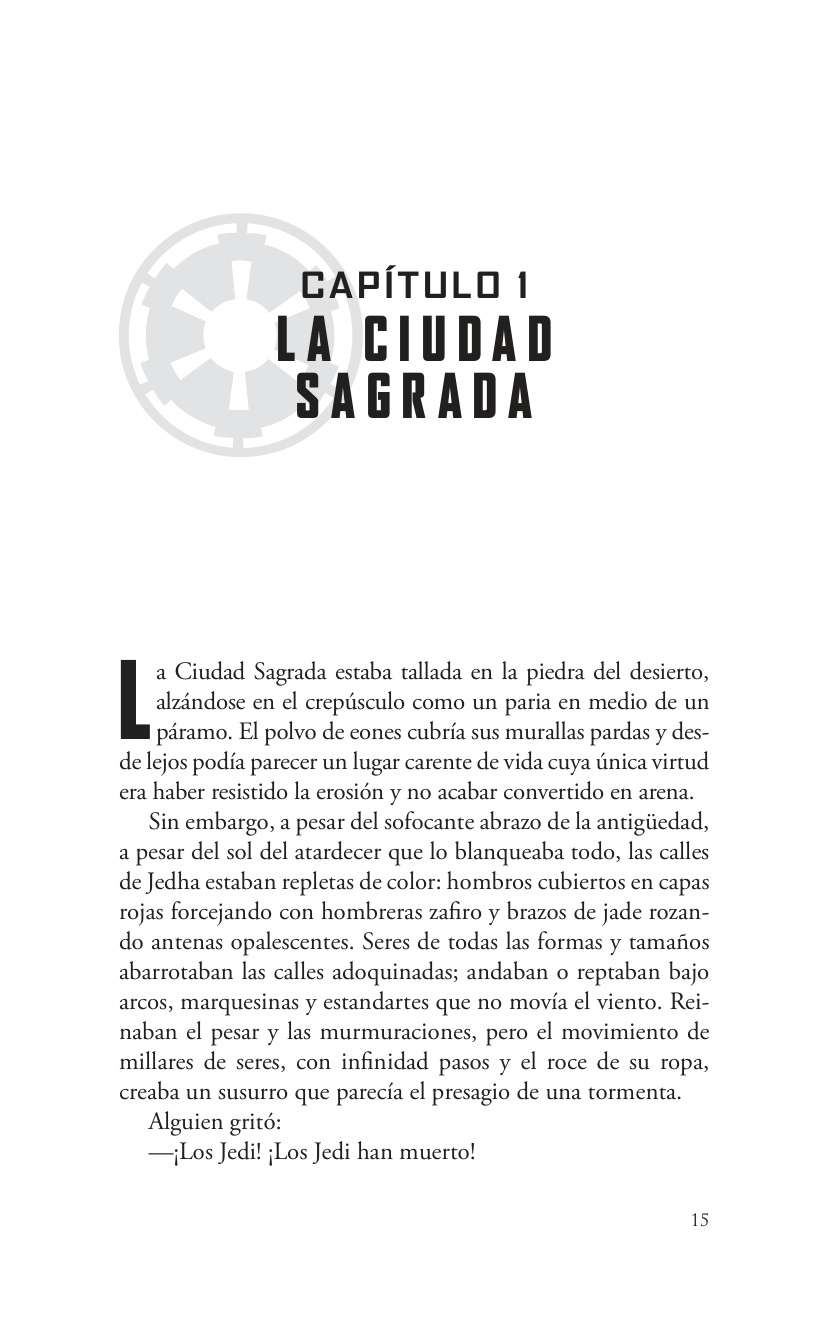 CAPÍTULO 1
LA CIUDAD SAGRADA

La Ciudad Sagrada estaba tallada en la piedra del desierto, alzándose en el crepúsculo como un paria en medio de un páramo. El polvo de eones cubría sus murallas pardas y desde lejos podía parecer un lugar carente de vida cuya única virtud era haber resistido la erosión y no acabar convertido en arena.

Sin embargo, a pesar del sofocante abrazo de la antigüedad, a pesar del sol del atardecer que lo blanqueaba todo, las calles de Jedha estaban repletas de color: hombros cubiertos en capas rojas forcejando con hombreras zafiro y brazos de jade rozando antenas opalescentes. Seres de todas las formas y tamaños abarrotaban las calles adoquinadas; andaban o reptaban bajo arcos, marquesinas y estandartes que no movía el viento. Reinaban el pesar y las murmuraciones, pero el movimiento de millares de seres, con infinidad pasos y el roce de su ropa, creaba un susurro que parecía el presagio de una tormenta.

Alguien gritó:

—¡Los Jedi! ¡Los Jedi han muerto!

15